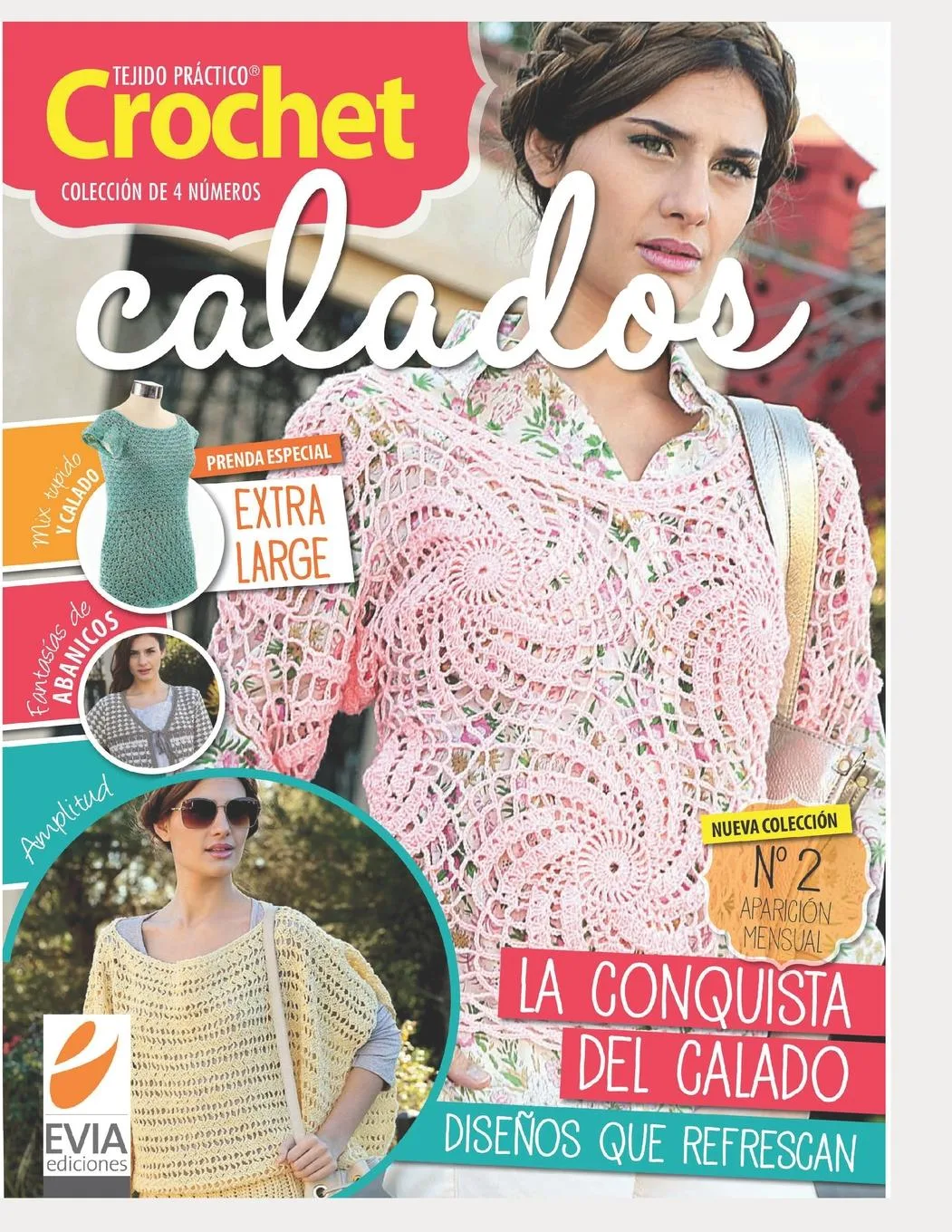 TEJIDO PRÁCTICO®
Crochet
COLECCIÓN DE 4 NÚMEROS

calados

Mix tupido
Y CALADO

PRENDA ESPECIAL
EXTRA
LARGE

Fantasías de
ABANICOS

Amplitud

NUEVA COLECCIÓN
Nº 2
APARICIÓN
MENSUAL

LA CONQUISTA
DEL CALADO

DISEÑOS QUE REFRESCAN

EVIA
ediciones